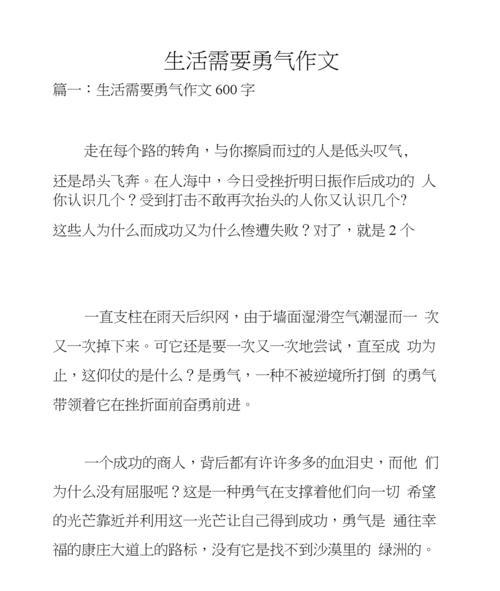 生活需要勇气作文

篇一：生活需要勇气作文 600 字

走在每个路的转角，与你擦肩而过的人是低头叹气，还是昂头飞奔。在人海中，今日受挫折明日振作后成功的 人你认识几个？受到打击不敢再次抬头的人你又认识几个？这些人为什么而成功又为什么惨遭失败？对了，就是 2 个

一直支柱在雨天后织网，由于墙面湿滑空气潮湿而一 次又一次掉下来。可它还是要一次又一次地尝试，直至成 功为止，这仰仗的是什么？是勇气，一种不被逆境所打倒 的勇气带领着它在挫折面前奋勇前进。

一个成功的商人，背后都有许许多多的血泪史，而他 们为什么没有屈服呢？这是一种勇气在支撑着他们向一切 希望的光芒靠近并利用这一光芒让自己得到成功，勇气是 通往幸福的康庄大道上的路标，没有它是找不到沙漠里的 绿洲的。